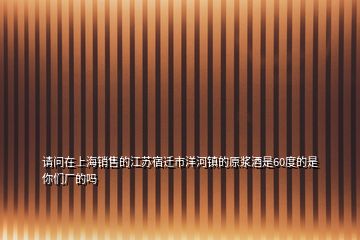 请问在上海销售的江苏宿迁市洋河镇的原浆酒是60度的是你们厂的吗